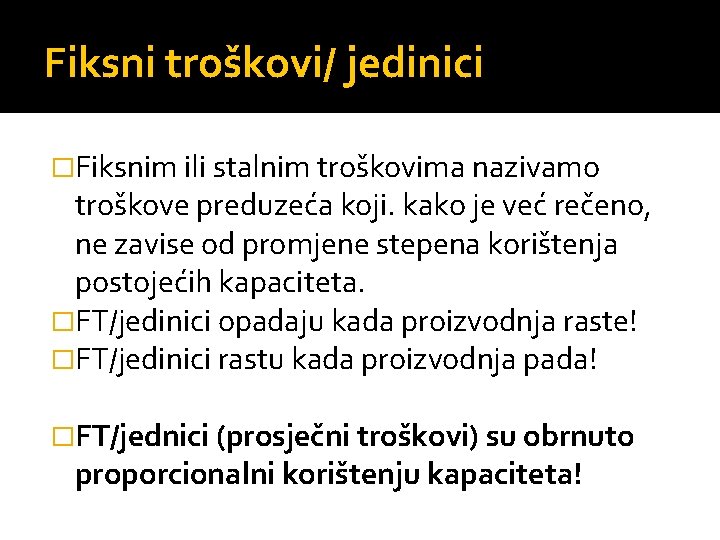 Fiksni troškovi/ jedinici

☐ Fiksnim ili stalnim troškovima nazivamo troškove preduzeća koji. kako je već rečeno, ne zavise od promjene stepena korištenja postojećih kapaciteta.

☐ FT/jedinici opadaju kada proizvodnja raste!

☐ FT/jedinici rastu kada proizvodnja pada!

☐ FT/jednici (prosječni troškovi) su obrnuto proporcionalni korištenju kapaciteta!